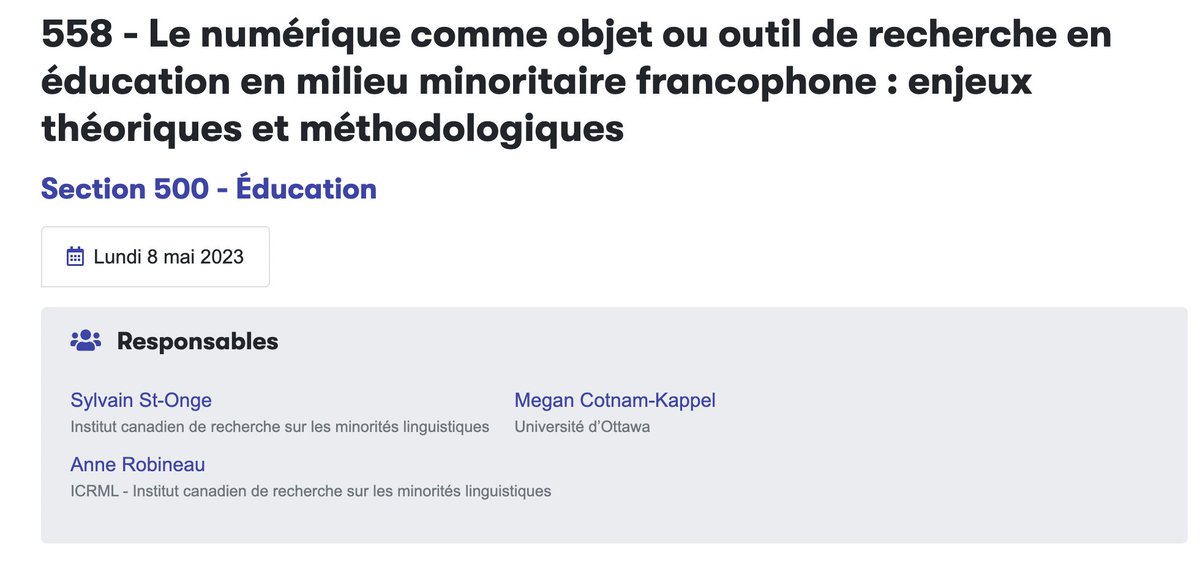 558 - Le numérique comme objet ou outil de recherche en éducation en milieu minoritaire francophone : enjeux théoriques et méthodologiques

Section 500 - Éducation

Lundi 8 mai 2023

Responsables

Sylvain St-Onge
Institut canadien de recherche sur les minorités linguistiques

Megan Cotnam-Kappel
Université d'Ottawa

Anne Robineau
ICRML - Institut canadien de recherche sur les minorités linguistiques